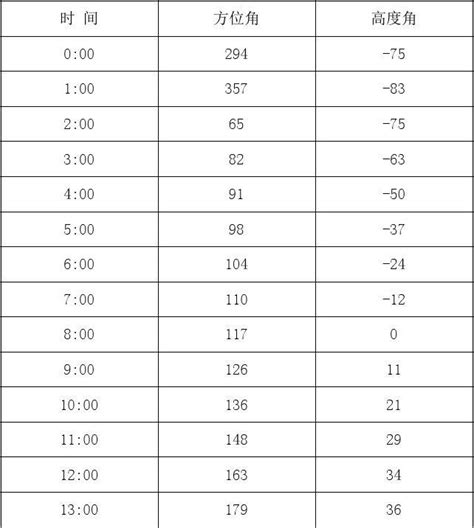 | 时 间 | 方位角 | 高度角 |
|---|---|---|
| 0:00 | 294 | -75 |
| 1:00 | 357 | -83 |
| 2:00 | 65 | -75 |
| 3:00 | 82 | -63 |
| 4:00 | 91 | -50 |
| 5:00 | 98 | -37 |
| 6:00 | 104 | -24 |
| 7:00 | 110 | -12 |
| 8:00 | 117 | 0 |
| 9:00 | 126 | 11 |
| 10:00 | 136 | 21 |
| 11:00 | 148 | 29 |
| 12:00 | 163 | 34 |
| 13:00 | 179 | 36 |